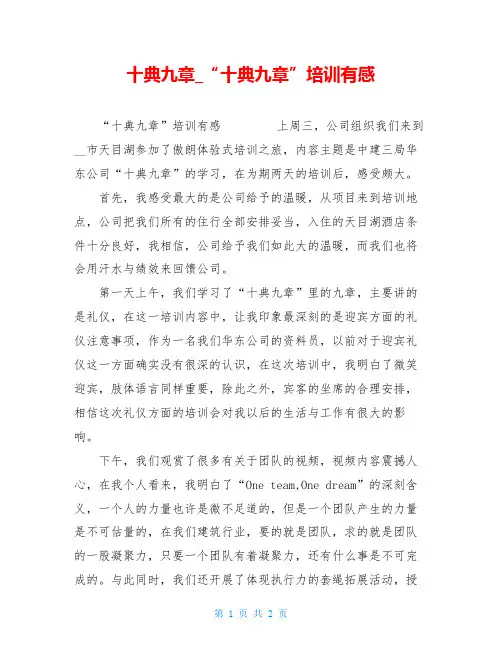 十典九章_“十典九章”培训有感

“十典九章”培训有感　　上周三，公司组织我们来到__市天目湖参加了傲朗体验式培训之旅，内容主题是中建三局华东公司“十典九章”的学习，在为期两天的培训后，感受颇大。

首先，我感受最大的是公司给予的温暖，从项目来到培训地点，公司把我们所有的住行全部安排妥当，入住的天目湖酒店条件十分良好，我相信，公司给予我们如此大的温暖，而我们也将会用汗水与绩效来回馈公司。

第一天上午，我们学习了“十典九章”里的九章，主要讲的是礼仪，在这一培训内容中，让我印象最深刻的是迎宾方面的礼仪注意事项，作为一名我们华东公司的资料员，以前对于迎宾礼仪这一方面确实没有很深的认识，在这次培训中，我明白了微笑迎宾，肢体语言同样重要，除此之外，宾客的坐席的合理安排，相信这次礼仪方面的培训会对我以后的生活与工作有很大的影响。

下午，我们观赏了很多有关于团队的视频，视频内容震撼人心，在我个人看来，我明白了“One team,One dream”的深刻含义，一个人的力量也许是微不足道的，但是一个团队产生的力量是不可估量的，在我们建筑行业，要的就是团队，求的就是团队的一股凝聚力，只要一个团队有着凝聚力，还有什么事是不可完成的。与此同时，我们还开展了体现执行力的套绳拓展活动，授

第 1 页 共 2 页